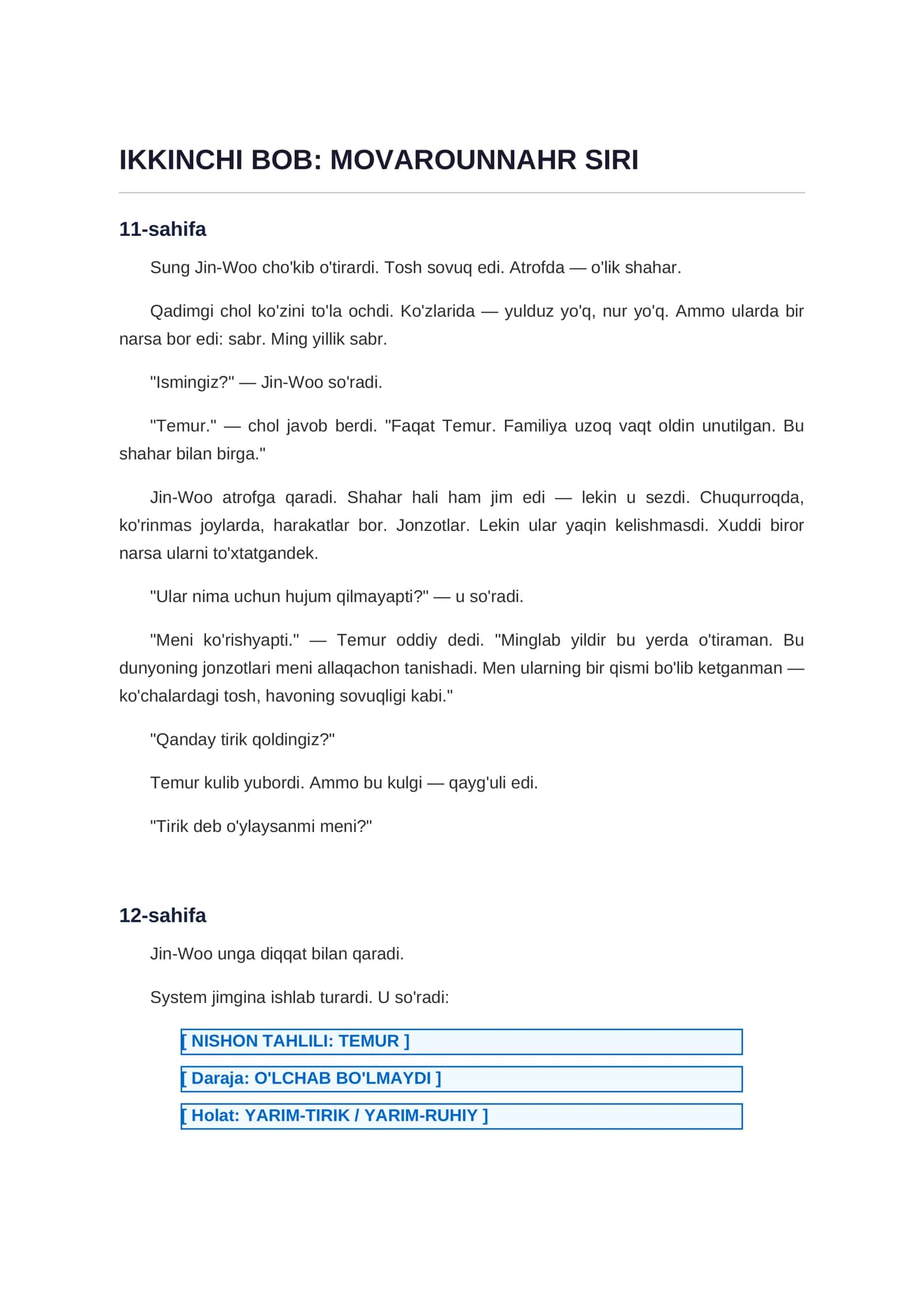 IKKINCHI BOB: MOVAROUNNAHR SIRI

11-sahifa

Sung Jin-Woo cho'kib o'tirardi. Tosh sovuq edi. Atrofda — o'lik shahar.

Qadimgi chol ko'zini to'la ochdi. Ko'zlarida — yulduz yo'q, nur yo'q. Ammo ularda bir narsa bor edi: sabr. Ming yillik sabr.

"Ismingiz?" — Jin-Woo so'radi.

"Temur." — chol javob berdi. "Faqat Temur. Familiya uzoq vaqt oldin unutilgan. Bu shahar bilan birga."

Jin-Woo atrofga qaradi. Shahar hali ham jim edi — lekin u sezdi. Chuqurroqda, ko'rinmas joylarda, harakatlar bor. Jonzotlar. Lekin ular yaqin kelishmasdi. Xuddi biror narsa ularni to'xtatgandek.

"Ular nima uchun hujum qilmayapti?" — u so'radi.

"Meni ko'rishyapti." — Temur oddiy dedi. "Minglab yildir bu yerda o'tiraman. Bu dunyoning jonzotlari meni allaqachon tanishadi. Men ularning bir qismi bo'lib ketganman — ko'chalardagi tosh, havoning sovuqligi kabi."

"Qanday tirik qoldingiz?"

Temur kulib yubordi. Ammo bu kulgi — qayg'uli edi.

"Tirik deb o'ylaysanmi meni?"

12-sahifa

Jin-Woo unga diqqat bilan qaradi.

System jimgina ishlab turardi. U so'radi:

[ NISHON TAHLILI: TEMUR ]

[ Daraja: O'LCHAB BO'LMAYDI ]

[ Holat: YARIM-TIRIK / YARIM-RUHIY ]